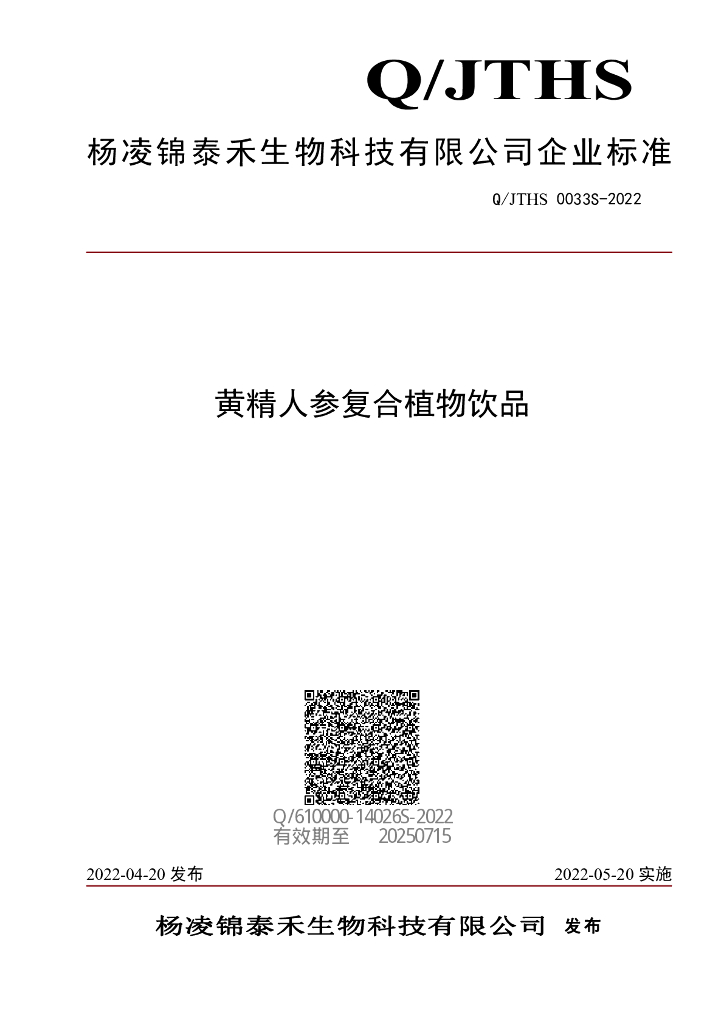 Q/JTHS

杨凌锦泰禾生物科技有限公司企业标准

Q/JTHS 0033S-2022

黄精人参复合植物饮品

Q/610000-14026S-2022
有效期至 20250715

2022-04-20 发布

2022-05-20 实施

杨凌锦泰禾生物科技有限公司 发布